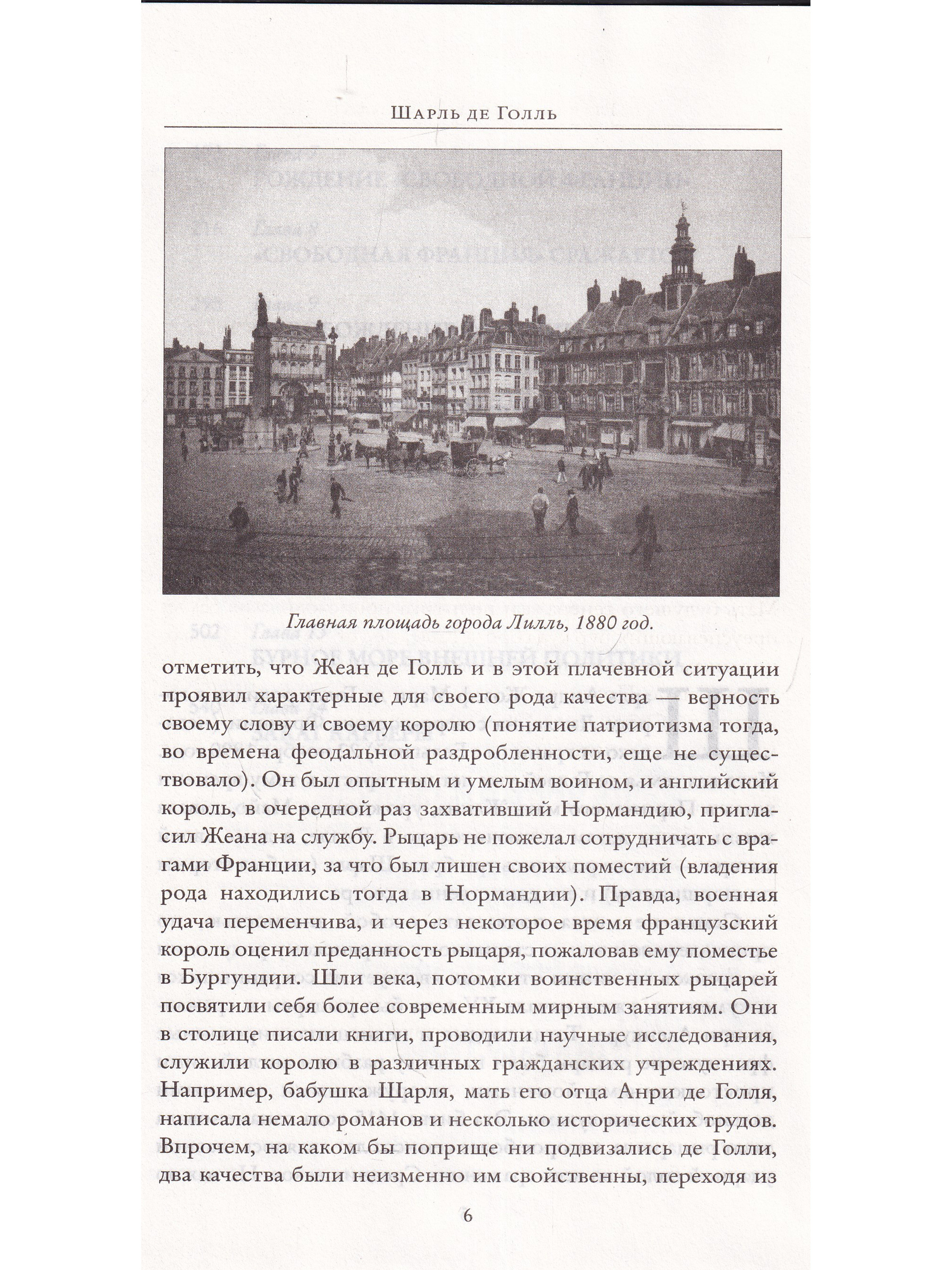 Шарль де Голль

Главная площадь города Лилль, 1880 год.

отметить, что Жеан де Голль и в этой плачевной ситуации проявил характерные для своего рода качества — верность своему слову и своему королю (понятие патриотизма тогда, во времена феодальной раздробленности, еще не существовало). Он был опытным и умелым воином, и английский король, в очередной раз захвативший Нормандию, пригласил Жеана на службу. Рыцарь не пожелал сотрудничать с врагами Франции, за что был лишен своих поместий (владения рода находились тогда в Нормандии). Правда, военная удача переменчива, и через некоторое время французский король оценил преданность рыцаря, пожаловав ему поместье в Бургундии. Шли века, потомки воинственных рыцарей посвятили себя более современным мирным занятиям. Они в столице писали книги, проводили научные исследования, служили королю в различных гражданских учреждениях. Например, бабушка Шарля, мать его отца Анри де Голля, написала немало романов и несколько исторических трудов. Впрочем, на каком бы поприще ни подвизались де Голли, два качества были неизменно им свойственны, переходя из

6